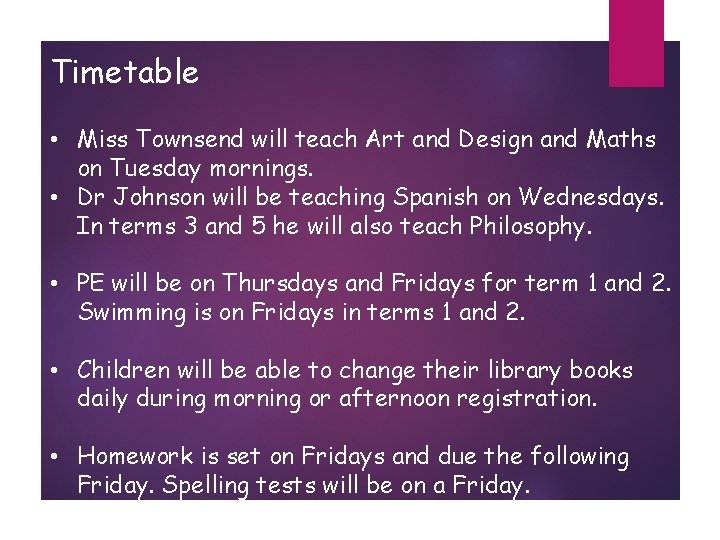 Timetable

• Miss Townsend will teach Art and Design and Maths on Tuesday mornings.
• Dr Johnson will be teaching Spanish on Wednesdays. In terms 3 and 5 he will also teach Philosophy.

• PE will be on Thursdays and Fridays for term 1 and 2. Swimming is on Fridays in terms 1 and 2.

• Children will be able to change their library books daily during morning or afternoon registration.

• Homework is set on Fridays and due the following Friday. Spelling tests will be on a Friday.